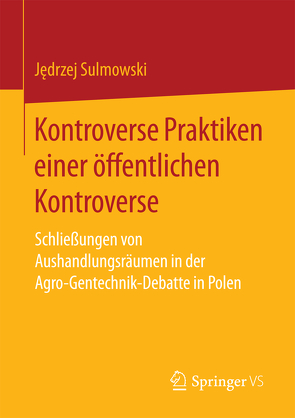 Jędrzej Sulmowski

Kontroverse Praktiken einer öffentlichen Kontroverse

Schließungen von Aushandlungsräumen in der Agro-Gentechnik-Debatte in Polen

Springer VS